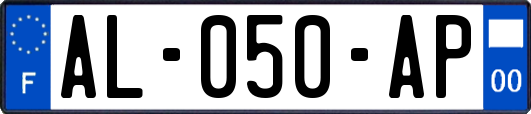 F
AL-050-AP
00